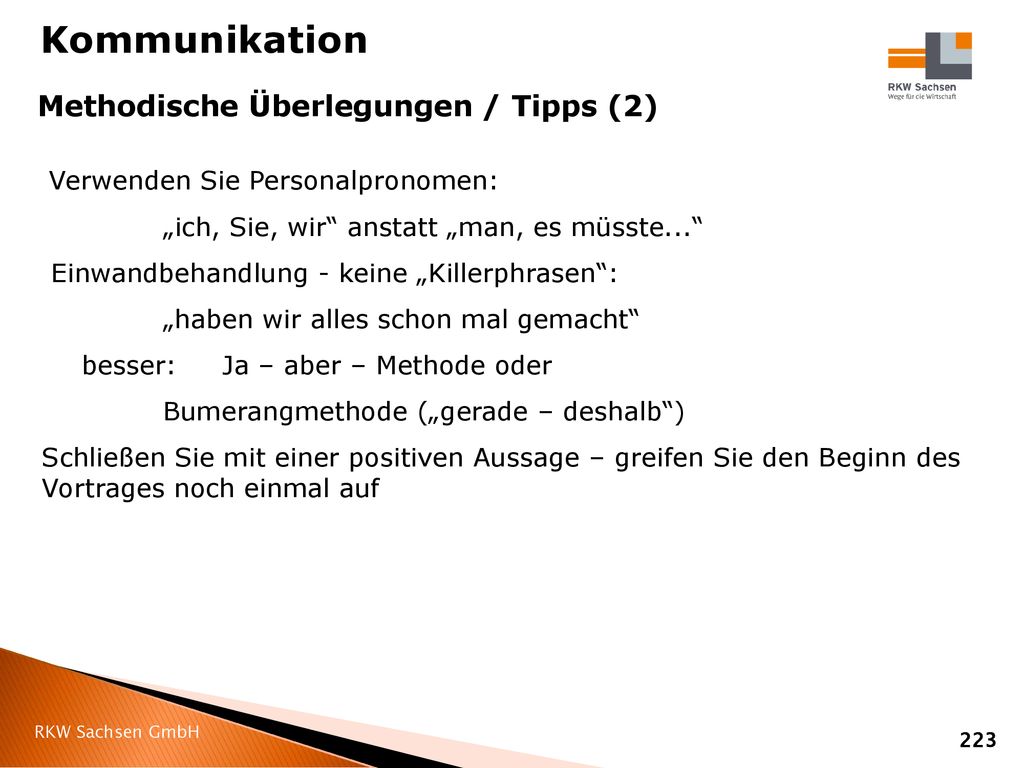 Kommunikation

RKW Sachsen
Wege für die Wirtschaft

Methodische Überlegungen / Tipps (2)

Verwenden Sie Personalpronomen:

„ich, Sie, wir“ anstatt „man, es müsste...“

Einwandbehandlung - keine „Killerphrasen“:

„haben wir alles schon mal gemacht“

besser: Ja – aber – Methode oder

Bumerangmethode („gerade – deshalb“)

Schließen Sie mit einer positiven Aussage – greifen Sie den Beginn des Vortrages noch einmal auf

RKW Sachsen GmbH

223